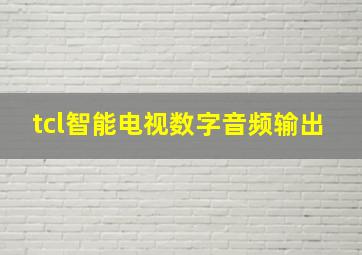 tcl智能电视数字音频输出